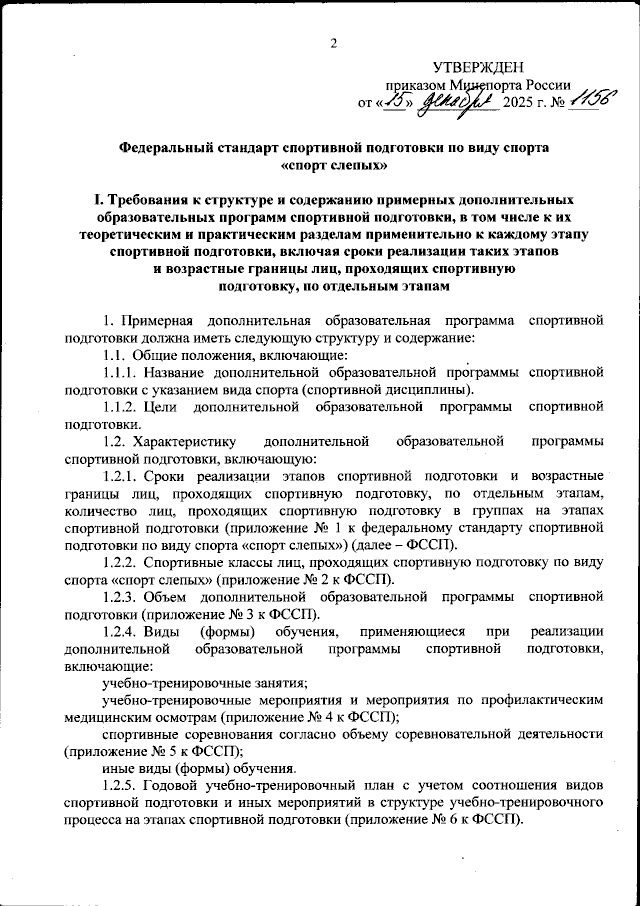 2

УТВЕРЖДЕН
приказом Минспорта России
от «15» декабря 2025 г. № 1156

Федеральный стандарт спортивной подготовки по виду спорта «спорт слепых»

I. Требования к структуре и содержанию примерных дополнительных образовательных программ спортивной подготовки, в том числе к их теоретическим и практическим разделам применительно к каждому этапу спортивной подготовки, включая сроки реализации таких этапов и возрастные границы лиц, проходящих спортивную подготовку, по отдельным этапам

1. Примерная дополнительная образовательная программа спортивной подготовки должна иметь следующую структуру и содержание:

1.1. Общие положения, включающие:

1.1.1. Название дополнительной образовательной программы спортивной подготовки с указанием вида спорта (спортивной дисциплины).

1.1.2. Цели дополнительной образовательной программы спортивной подготовки.

1.2. Характеристику дополнительной образовательной программы спортивной подготовки, включающую:

1.2.1. Сроки реализации этапов спортивной подготовки и возрастные границы лиц, проходящих спортивную подготовку, по отдельным этапам, количество лиц, проходящих спортивную подготовку в группах на этапах спортивной подготовки (приложение № 1 к федеральному стандарту спортивной подготовки по виду спорта «спорт слепых») (далее – ФССП).

1.2.2. Спортивные классы лиц, проходящих спортивную подготовку по виду спорта «спорт слепых» (приложение № 2 к ФССП).

1.2.3. Объем дополнительной образовательной программы спортивной подготовки (приложение № 3 к ФССП).

1.2.4. Виды (формы) обучения, применяющиеся при реализации дополнительной образовательной программы спортивной подготовки, включающие:

учебно-тренировочные занятия;

учебно-тренировочные мероприятия и мероприятия по профилактическим медицинским осмотрам (приложение № 4 к ФССП);

спортивные соревнования согласно объему соревновательной деятельности (приложение № 5 к ФССП);

иные виды (формы) обучения.

1.2.5. Годовой учебно-тренировочный план с учетом соотношения видов спортивной подготовки и иных мероприятий в структуре учебно-тренировочного процесса на этапах спортивной подготовки (приложение № 6 к ФССП).